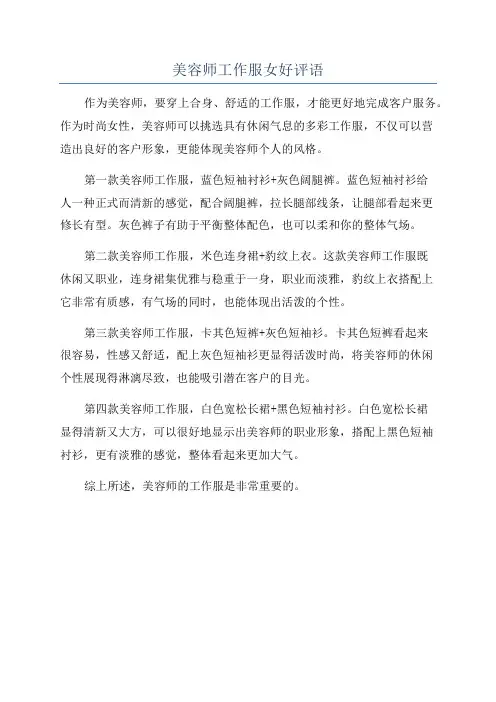 美容师工作服女好评语

作为美容师，要穿上合身、舒适的工作服，才能更好地完成客户服务。作为时尚女性，美容师可以挑选具有休闲气息的多彩工作服，不仅可以营造出良好的客户形象，更能体现美容师个人的风格。

第一款美容师工作服，蓝色短袖衬衫+灰色阔腿裤。蓝色短袖衬衫给人一种正式而清新的感觉，配合阔腿裤，拉长腿部线条，让腿部看起来更修长有型。灰色裤子有助于平衡整体配色，也可以柔和你的整体气场。

第二款美容师工作服，米色连身裙+豹纹上衣。这款美容师工作服既休闲又职业，连身裙集优雅与稳重于一身，职业而淡雅，豹纹上衣搭配上它非常有质感，有气场的同时，也能体现出活泼的个性。

第三款美容师工作服，卡其色短裤+灰色短袖衫。卡其色短裤看起来很容易，性感又舒适，配上灰色短袖衫更显得活泼时尚，将美容师的休闲个性展现得淋漓尽致，也能吸引潜在客户的目光。

第四款美容师工作服，白色宽松长裙+黑色短袖衬衫。白色宽松长裙显得清新又大方，可以很好地显示出美容师的职业形象，搭配上黑色短袖衬衫，更有淡雅的感觉，整体看起来更加大气。

综上所述，美容师的工作服是非常重要的。